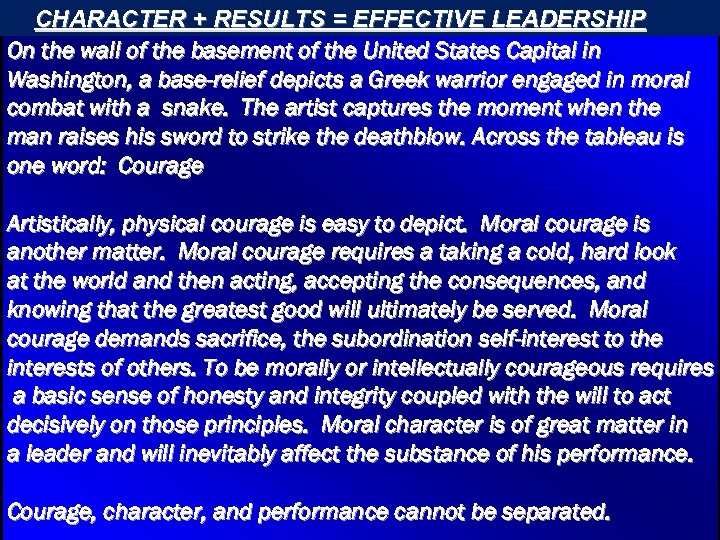 CHARACTER + RESULTS = EFFECTIVE LEADERSHIP

On the wall of the basement of the United States Capital in Washington, a base-relief depicts a Greek warrior engaged in moral combat with a snake. The artist captures the moment when the man raises his sword to strike the deathblow. Across the tableau is one word: Courage

Artistically, physical courage is easy to depict. Moral courage is another matter. Moral courage requires a taking a cold, hard look at the world and then acting, accepting the consequences, and knowing that the greatest good will ultimately be served. Moral courage demands sacrifice, the subordination self-interest to the interests of others. To be morally or intellectually courageous requires a basic sense of honesty and integrity coupled with the will to act decisively on those principles. Moral character is of great matter in a leader and will inevitably affect the substance of his performance.

Courage, character, and performance cannot be separated.